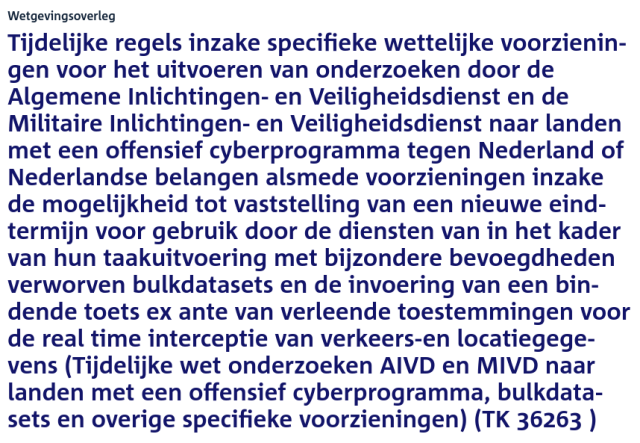 Wetgevingsoverleg

Tijdelijke regels inzake specifieke wettelijke voorzieningen voor het uitvoeren van onderzoeken door de Algemene Inlichtingen- en Veiligheidsdienst en de Militaire Inlichtingen- en Veiligheidsdienst naar landen met een offensief cyberprogramma tegen Nederland of Nederlandse belangen alsmede voorzieningen inzake de mogelijkheid tot vaststelling van een nieuwe eindtermijn voor gebruik door de diensten van in het kader van hun taakuitvoering met bijzondere bevoegdheden verworven bulkdatasets en de invoering van een bindende toets ex ante van verleende toestemmingen voor de real time interceptie van verkeers-en locatiegegevens (Tijdelijke wet onderzoeken AIVD en MIVD naar landen met een offensief cyberprogramma, bulkdatasets en overige specifieke voorzieningen) (TK 36263 )